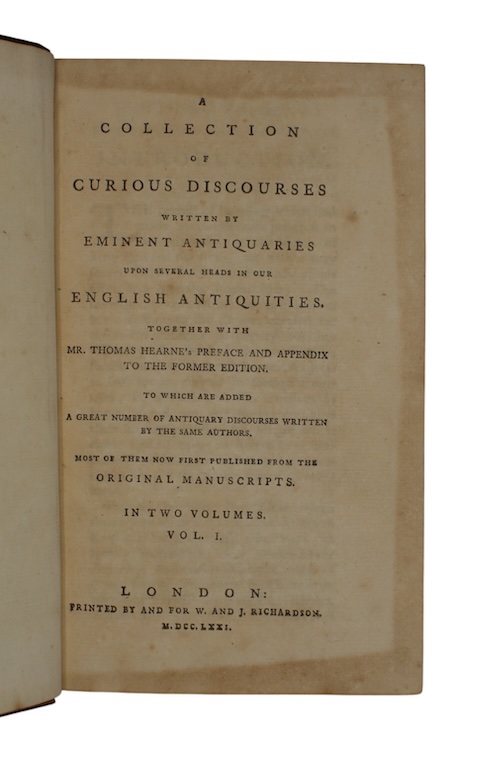 A
COLLECTION
OF
CURIOUS DISCOURSES
WRITTEN BY
EMINENT ANTIQUARIES
UPON SEVERAL HEADS IN OUR
ENGLISH ANTIQUITIES.
TOGETHER WITH
MR. THOMAS HEARNE's PREFACE AND APPENDIX TO THE FORMER EDITION.
TO WHICH ARE ADDED
A GREAT NUMBER OF ANTIQUARY DISCOURSES WRITTEN BY THE SAME AUTHORS.
MOST OF THEM NOW FIRST PUBLISHED FROM THE
ORIGINAL MANUSCRIPTS.
IN TWO VOLUMES.
VOL. I.

LONDON:
PRINTED BY AND FOR W. AND J. RICHARDSON.
M.DCC.LXXI.